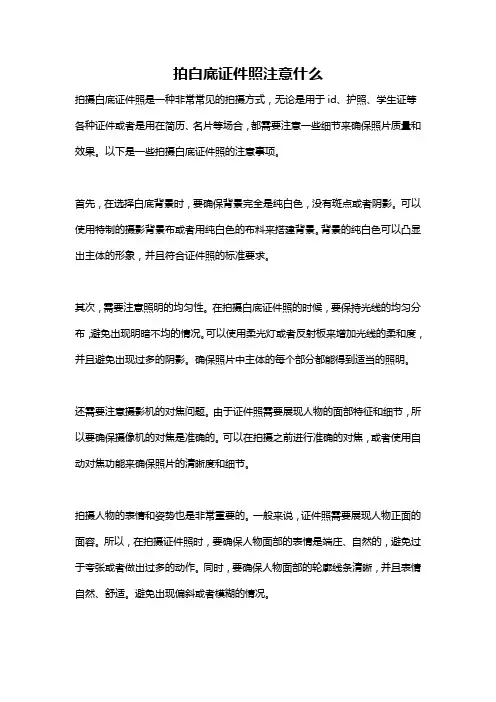 拍白底证件照注意什么

拍摄白底证件照是一种非常常见的拍摄方式，无论是用于 id、护照、学生证等各种证件或者是用在简历、名片等场合，都需要注意一些细节来确保照片质量和效果。以下是一些拍摄白底证件照的注意事项。

首先，在选择白底背景时，要确保背景完全是纯白色，没有斑点或者阴影。可以使用特制的摄影背景布或者用纯白色的布料来搭建背景。背景的纯白色可以凸显出主体的形象，并且符合证件照的标准要求。

其次，需要注意照明的均匀性。在拍摄白底证件照的时候，要保持光线的均匀分布，避免出现明暗不均的情况。可以使用柔光灯或者反射板来增加光线的柔和度，并且避免出现过多的阴影。确保照片中主体的每个部分都能得到适当的照明。

还需要注意摄影机的对焦问题。由于证件照需要展现人物的面部特征和细节，所以要确保摄像机的对焦是准确的。可以在拍摄之前进行准确的对焦，或者使用自动对焦功能来确保照片的清晰度和细节。

拍摄人物的表情和姿势也是非常重要的。一般来说，证件照需要展现人物正面的面容。所以，在拍摄证件照时，要确保人物面部的表情是端庄、自然的，避免过于夸张或者做出过多的动作。同时，要确保人物面部的轮廓线条清晰，并且表情自然、舒适。避免出现偏斜或者模糊的情况。